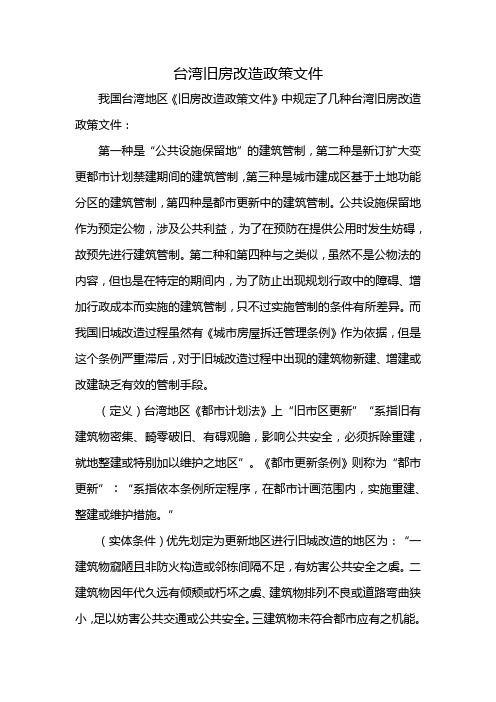 台湾旧房改造政策文件

我国台湾地区《旧房改造政策文件》中规定了几种台湾旧房改造政策文件：

第一种是“公共设施保留地”的建筑管制，第二种是新订扩大变更都市计划禁建期间的建筑管制，第三种是城市建成区基于土地功能分区的建筑管制，第四种是都市更新中的建筑管制。公共设施保留地作为预定公物，涉及公共利益，为了在预防在提供公用时发生妨碍，故预先进行建筑管制。第二种和第四种与之类似，虽然不是公物法的内容，但也是在特定的期间内，为了防止出现规划行政中的障碍、增加行政成本而实施的建筑管制，只不过实施管制的条件有所差异。而我国旧城改造过程虽然有《城市房屋拆迁管理条例》作为依据，但是这个条例严重滞后，对于旧城改造过程中出现的建筑物新建、增建或改建缺乏有效的管制手段。

（定义）台湾地区《都市计划法》上“旧市区更新”“系指旧有建筑物密集、畸零破旧、有碍观瞻，影响公共安全，必须拆除重建，就地整建或特别加以维护之地区”。《都市更新条例》则称为“都市更新”：“系指依本条例所定程序，在都市计画范围内，实施重建、整建或维护措施。”

（实体条件）优先划定为更新地区进行旧城改造的地区为：“一建筑物窳陋且非防火构造或邻栋间隔不足，有妨害公共安全之虞。二建筑物因年代久远有倾颓或朽坏之虞、建筑物排列不良或道路弯曲狭小，足以妨害公共交通或公共安全。三建筑物未符合都市应有之机能。